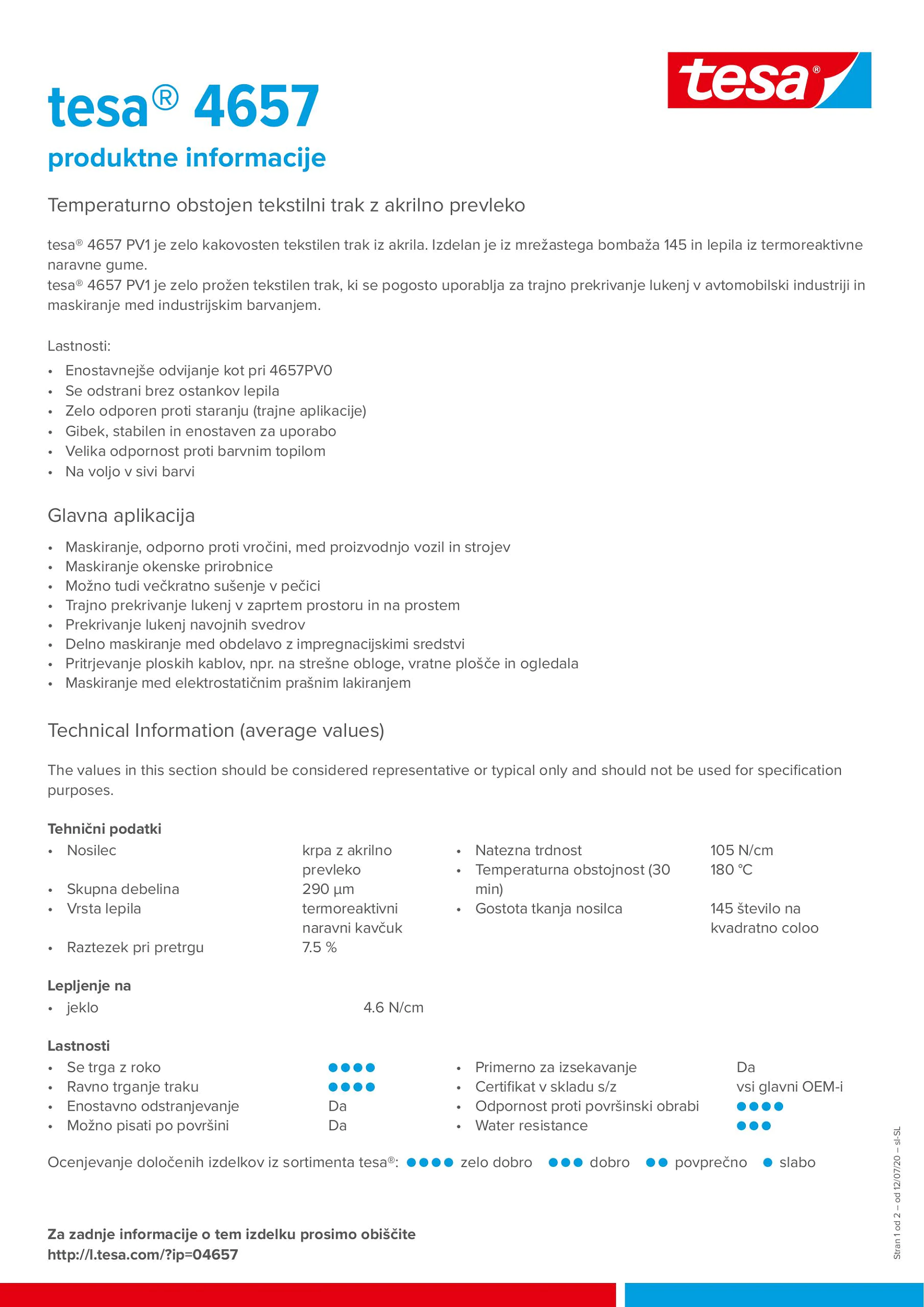 tesa®

tesa® 4657

produktne informacije

Temperaturno obstojen tekstilni trak z akrilno prevleko

tesa® 4657 PV1 je zelo kakovosten tekstilen trak iz akrila. Izdelan je iz mrežastega bombaža 145 in lepila iz termoreaktivne naravne gume.
tesa® 4657 PV1 je zelo prožen tekstilen trak, ki se pogosto uporablja za trajno prekrivanje lukenj v avtomobilski industriji in maskiranje med industrijskim barvanjem.

Lastnosti:
• Enostavnejše odvijanje kot pri 4657PV0
• Se odstrani brez ostankov lepila
• Zelo odporen proti staranju (trajne aplikacije)
• Gibek, stabilen in enostaven za uporabo
• Velika odpornost proti barvnim topilom
• Na voljo v sivi barvi

Glavna aplikacija
• Maskiranje, odporno proti vročini, med proizvodnjo vozil in strojev
• Maskiranje okenske prirobnice
• Možno tudi večkratno sušenje v pečici
• Trajno prekrivanje lukenj v zaprtem prostoru in na prostem
• Prekrivanje lukenj navojnih svedrov
• Delno maskiranje med obdelavo z impregnacijskimi sredstvi
• Pritrjevanje ploskih kablov, npr. na strešne obloge, vratne plošče in ogledala
• Maskiranje med elektrostatičnim prašnim lakiranjem

Technical Information (average values)

The values in this section should be considered representative or typical only and should not be used for specification purposes.

Tehnični podatki
• Nosilec krpa z akrilno prevleko
• Skupna debelina 290 µm
• Vrsta lepila termoreaktivni naravni kavčuk
• Raztezek pri pretrgu 7.5 %
• Natezna trdnost 105 N/cm
• Temperaturna obstojnost (30 min) 180 °C
• Gostota tkanja nosilca 145 število na kvadratno coloo

Lepljenje na
• jeklo 4.6 N/cm

Lastnosti
• Se trga z roko ●●●●
• Ravno trganje traku ●●●●
• Enostavno odstranjevanje Da
• Možno pisati po površini Da
• Primerno za izsekavanje Da
• Certifikat v skladu s/z vsi glavni OEM-i
• Odpornost proti površinski obrabi ●●●●
• Water resistance ●●●

Ocenjevanje določenih izdelkov iz sortimenta tesa®: ●●●● zelo dobro ●●● dobro ●● povprečno ● slabo

Za zadnje informacije o tem izdelku prosimo obiščite
http://l.tesa.com/?ip=04657

Stran 1 od 2 – od 12/07/20 – sl-SL